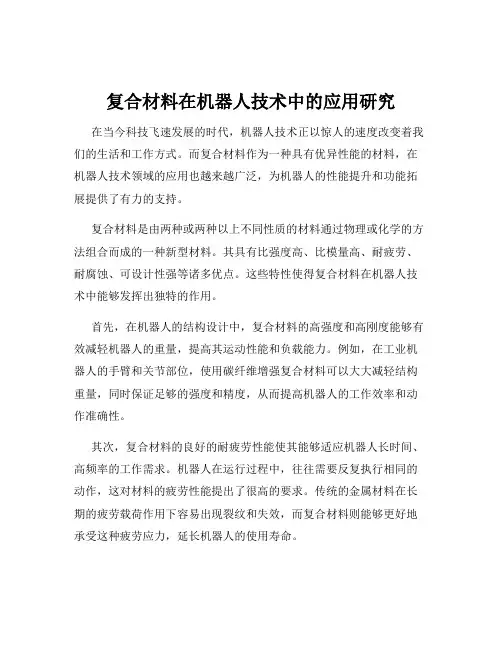 复合材料在机器人技术中的应用研究

在当今科技飞速发展的时代，机器人技术正以惊人的速度改变着我们的生活和工作方式。而复合材料作为一种具有优异性能的材料，在机器人技术领域的应用也越来越广泛，为机器人的性能提升和功能拓展提供了有力的支持。

复合材料是由两种或两种以上不同性质的材料通过物理或化学的方法组合而成的一种新型材料。其具有比强度高、比模量高、耐疲劳、耐腐蚀、可设计性强等诸多优点。这些特性使得复合材料在机器人技术中能够发挥出独特的作用。

首先，在机器人的结构设计中，复合材料的高强度和高刚度能够有效减轻机器人的重量，提高其运动性能和负载能力。例如，在工业机器人的手臂和关节部位，使用碳纤维增强复合材料可以大大减轻结构重量，同时保证足够的强度和精度，从而提高机器人的工作效率和动作准确性。

其次，复合材料的良好的耐疲劳性能使其能够适应机器人长时间、高频率的工作需求。机器人在运行过程中，往往需要反复执行相同的动作，这对材料的疲劳性能提出了很高的要求。传统的金属材料在长期的疲劳载荷作用下容易出现裂纹和失效，而复合材料则能够更好地承受这种疲劳应力，延长机器人的使用寿命。